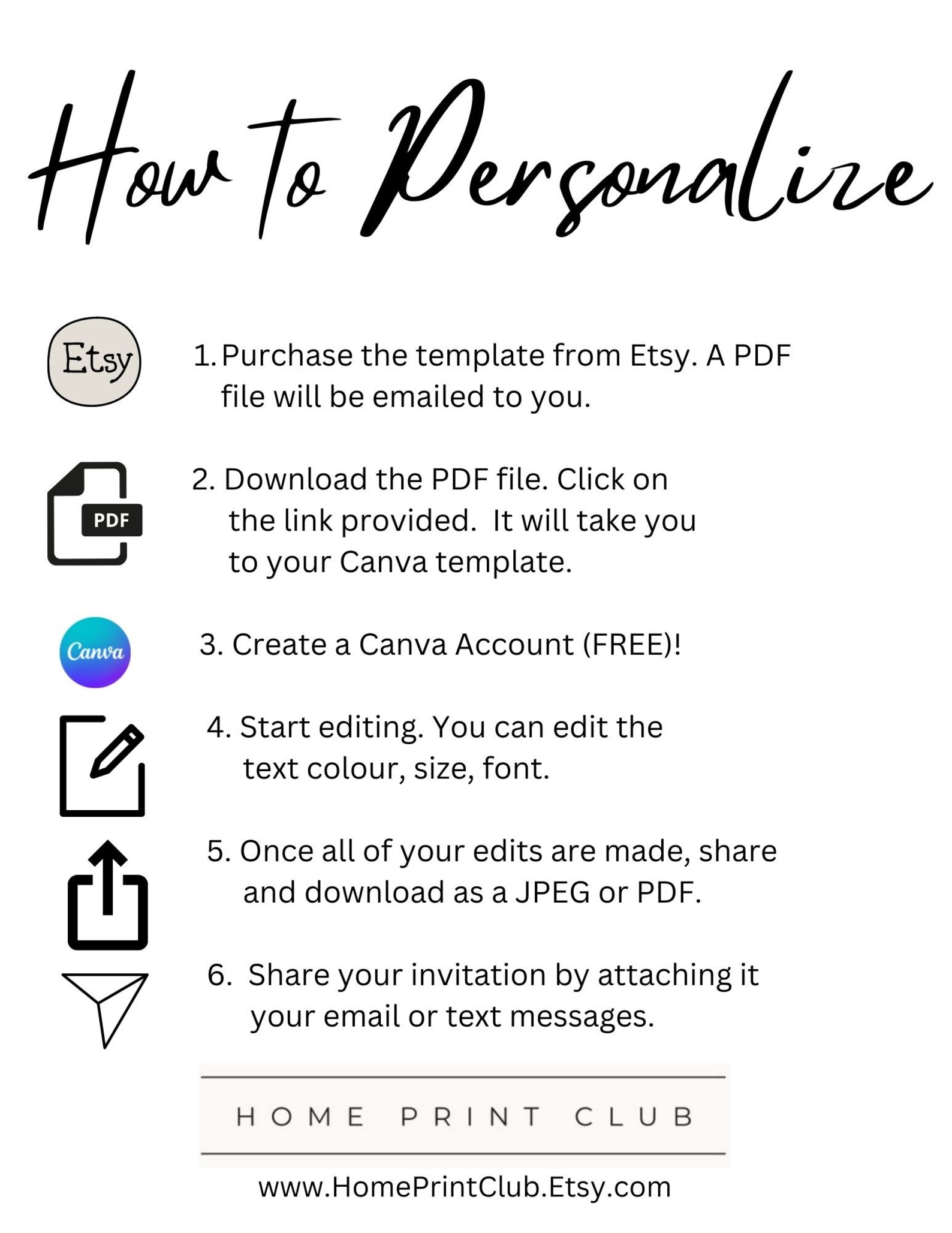 How to Personalize

Etsy

1. Purchase the template from Etsy. A PDF file will be emailed to you.

PDF

2. Download the PDF file. Click on the link provided. It will take you to your Canva template.

Canva

3. Create a Canva Account (FREE)!

4. Start editing. You can edit the text colour, size, font.

5. Once all of your edits are made, share and download as a JPEG or PDF.

6. Share your invitation by attaching it your email or text messages.

HOME PRINT CLUB

www.HomePrintClub.Etsy.com